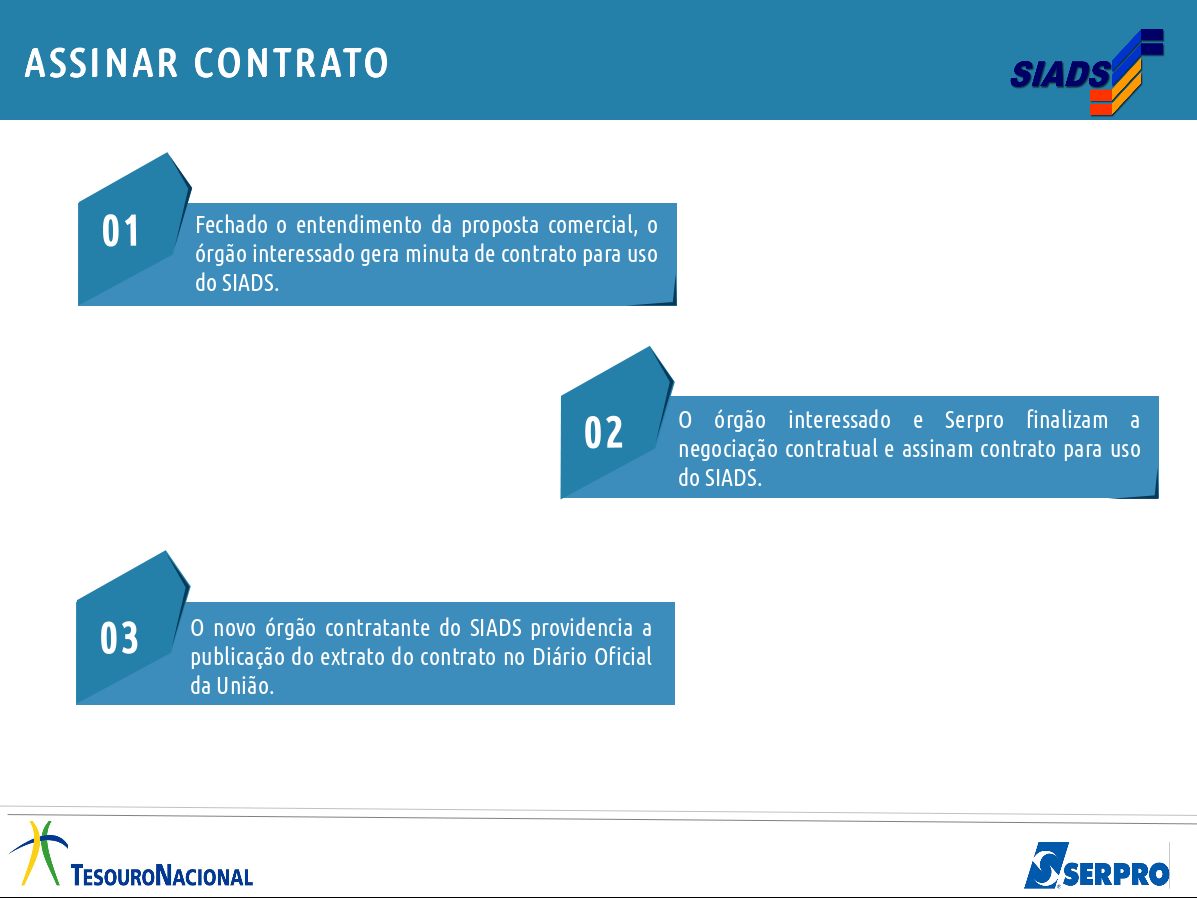 ASSINAR CONTRATO

SIADS

01

Fechado o entendimento da proposta comercial, o órgão interessado gera minuta de contrato para uso do SIADS.

02

O órgão interessado e Serpro finalizam a negociação contratual e assinam contrato para uso do SIADS.

03

O novo órgão contratante do SIADS providencia a publicação do extrato do contrato no Diário Oficial da União.

TESOURONACIONAL

SERPRO